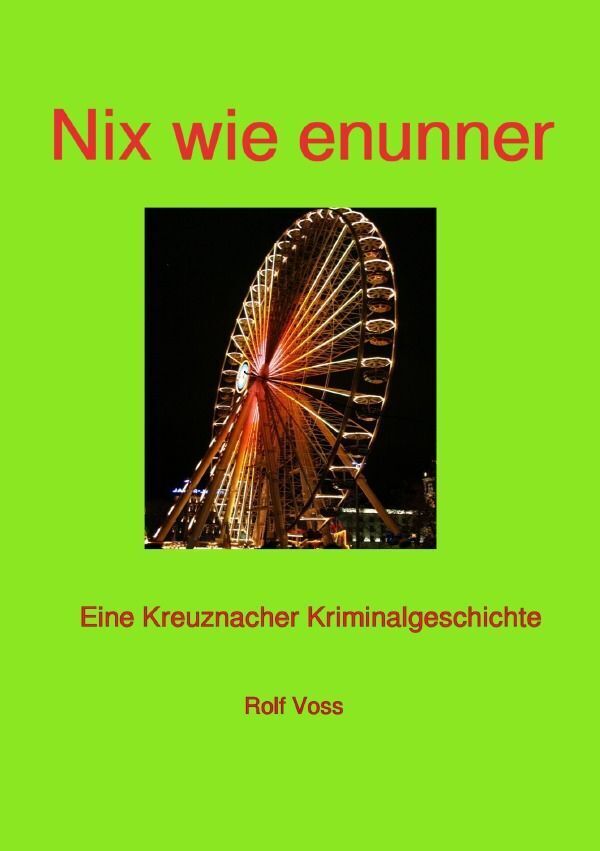 Nix wie enunner

Eine Kreuznacher Kriminalgeschichte

Rolf Voss